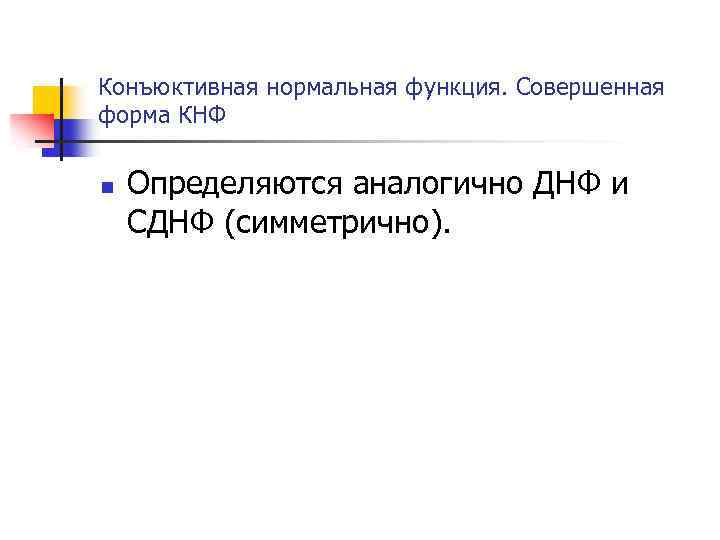 Конъюктивная нормальная функция. Совершенная форма КНФ

Определяются аналогично ДНФ и СДНФ (симметрично).